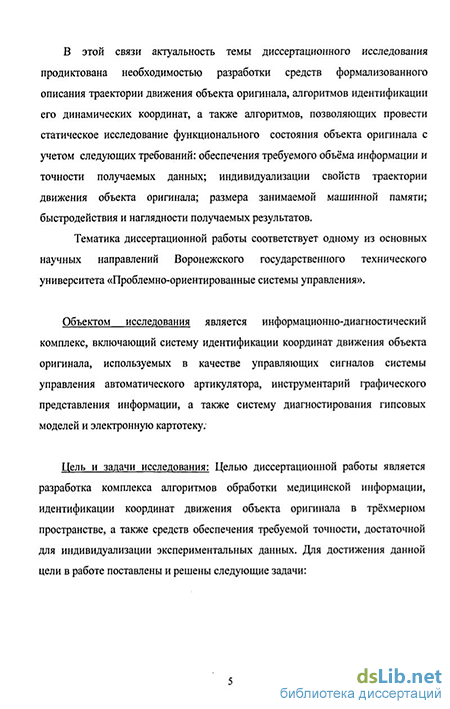 В этой связи актуальность темы диссертационного исследования продиктована необходимостью разработки средств формализованного описания траектории движения объекта оригинала, алгоритмов идентификации его динамических координат, а также алгоритмов, позволяющих провести статическое исследование функционального состояния объекта оригинала с учетом следующих требований: обеспечения требуемого объёма информации и точности получаемых данных; индивидуализации свойств траектории движения объекта оригинала; размера занимаемой машинной памяти; быстродействия и наглядности получаемых результатов.

Тематика диссертационной работы соответствует одному из основных научных направлений Воронежского государственного технического университета «Проблемно-ориентированные системы управления».

Объектом исследования является информационно-диагностический комплекс, включающий систему идентификации координат движения объекта оригинала, используемых в качестве управляющих сигналов системы управления автоматического артикулятора, инструментарий графического представления информации, а также систему диагностирования гипсовых моделей и электронную картотеку.

Цель и задачи исследования: Целью диссертационной работы является разработка комплекса алгоритмов обработки медицинской информации, идентификации координат движения объекта оригинала в трёхмерном пространстве, а также средств обеспечения требуемой точности, достаточной для индивидуализации экспериментальных данных. Для достижения данной цели в работе поставлены и решены следующие задачи:

5

dsLib.net
библиотека диссертаций